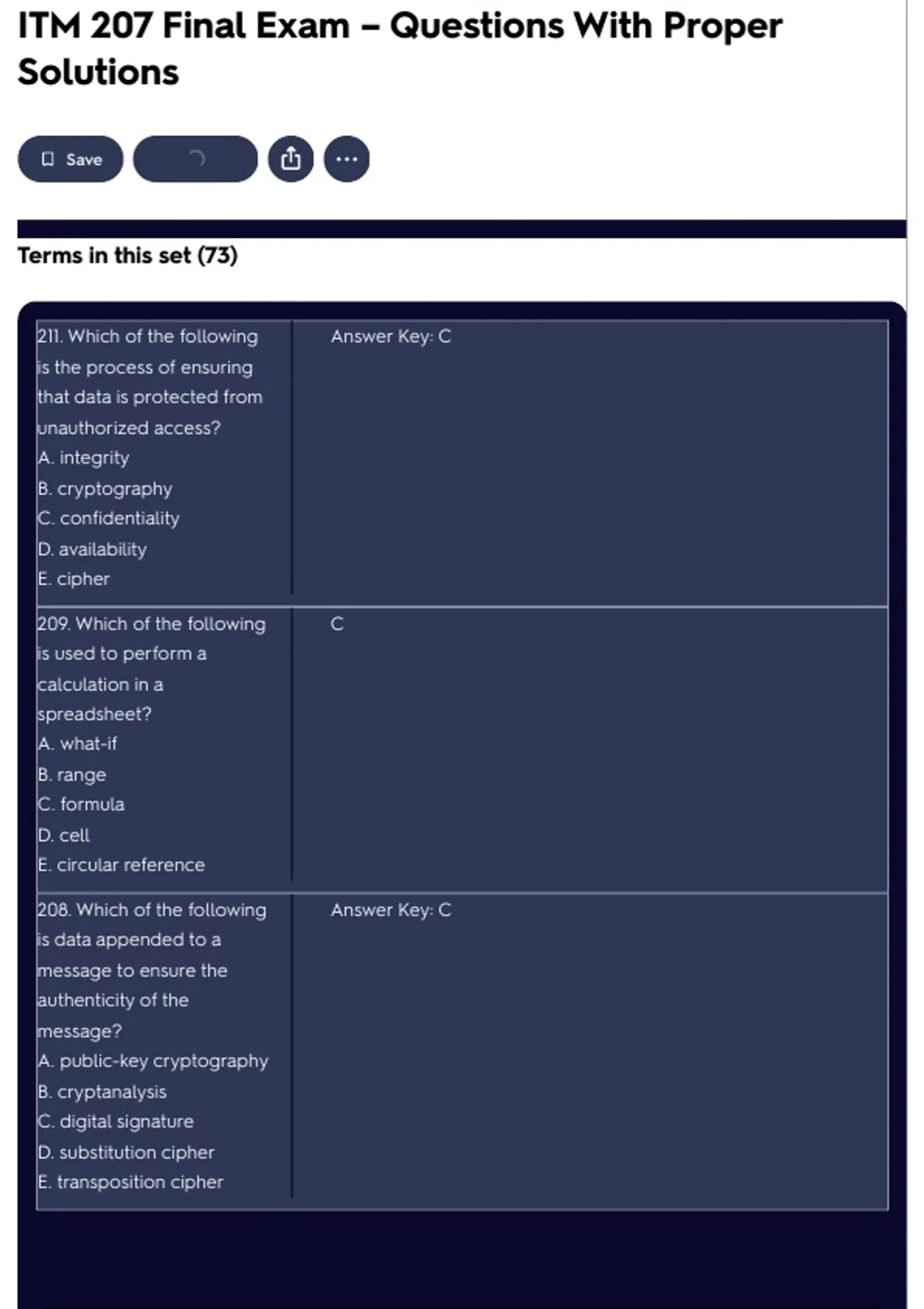 ITM 207 Final Exam – Questions With Proper Solutions

Save

Terms in this set (73)

| | |
|---|---|
| 211. Which of the following is the process of ensuring that data is protected from unauthorized access? A. integrity B. cryptography C. confidentiality D. availability E. cipher | Answer Key: C |
| 209. Which of the following is used to perform a calculation in a spreadsheet? A. what-if B. range C. formula D. cell E. circular reference | C |
| 208. Which of the following is data appended to a message to ensure the authenticity of the message? A. public-key cryptography B. cryptanalysis C. digital signature D. substitution cipher E. transposition cipher | Answer Key: C |